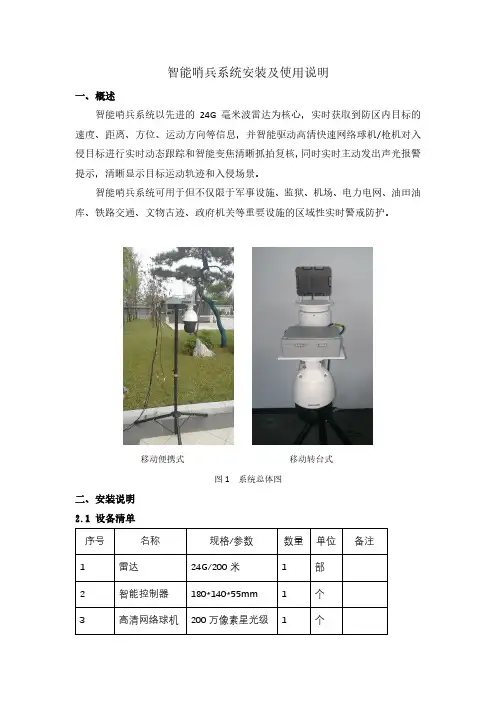 智能哨兵系统安装及使用说明

一、概述

智能哨兵系统以先进的 24G 毫米波雷达为核心，实时获取到防区内目标的速度、距离、方位、运动方向等信息，并智能驱动高清快速网络球机/枪机对入侵目标进行实时动态跟踪和智能变焦清晰抓拍复核，同时实时主动发出声光报警提示，清晰显示目标运动轨迹和入侵场景。

智能哨兵系统可用于但不仅限于军事设施、监狱、机场、电力电网、油田油库、铁路交通、文物古迹、政府机关等重要设施的区域性实时警戒防护。

移动便携式

移动转台式

图 1 系统总体图

二、安装说明

2.1 设备清单

| 序号 | 名称 | 规格/参数 | 数量 | 单位 | 备注 |
|---|---|---|---|---|---|
| 1 | 雷达 | 24G/200 米 | 1 | 部 | |
| 2 | 智能控制器 | 180*140*55mm | 1 | 个 | |
| 3 | 高清网络球机 | 200 万像素星光级 | 1 | 个 | |